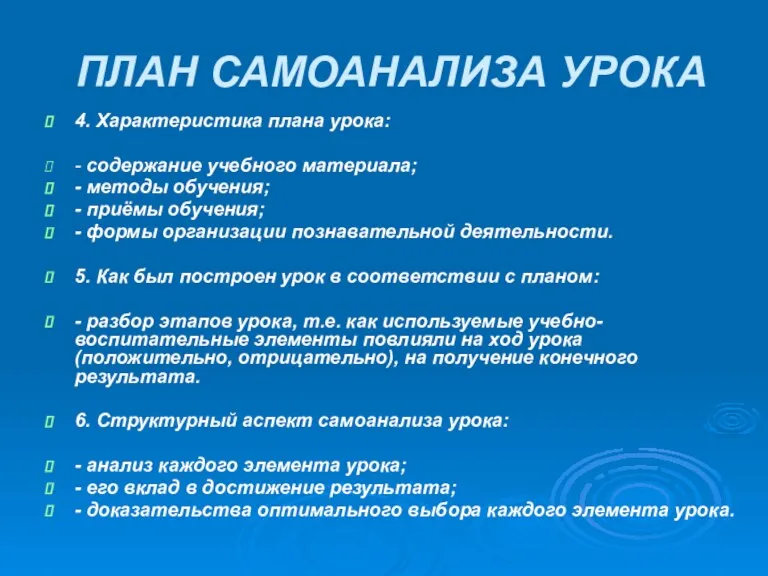 ПЛАН САМОАНАЛИЗА УРОКА

4. Характеристика плана урока:

- содержание учебного материала;
- методы обучения;
- приёмы обучения;
- формы организации познавательной деятельности.

5. Как был построен урок в соответствии с планом:

- разбор этапов урока, т.е. как используемые учебно-воспитательные элементы повлияли на ход урока (положительно, отрицательно), на получение конечного результата.

6. Структурный аспект самоанализа урока:

- анализ каждого элемента урока;
- его вклад в достижение результата;
- доказательства оптимального выбора каждого элемента урока.